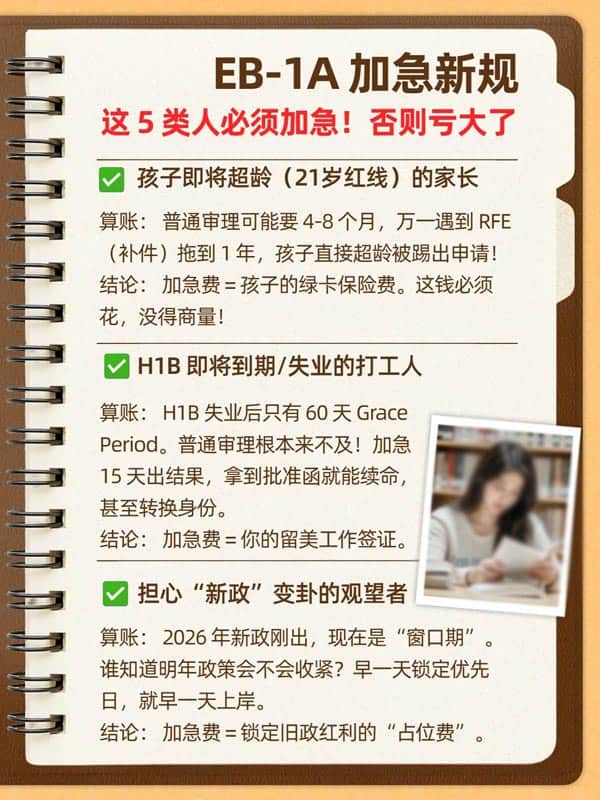 EB-1A 加急新规

这 5 类人必须加急！否则亏大了

✅ 孩子即将超龄（21岁红线）的家长

算账： 普通审理可能要 4-8 个月，万一遇到 RFE（补件）拖到 1 年，孩子直接超龄被踢出申请！
结论： 加急费 = 孩子的绿卡保险费。这钱必须花，没得商量！

✅ H1B 即将到期/失业的打工人

算账： H1B 失业后只有 60 天 Grace Period。普通审理根本来不及！加急 15 天出结果，拿到批准函就能续命，甚至转换身份。
结论： 加急费 = 你的留美工作签证。

✅ 担心“新政”变卦的观望者

算账： 2026 年新政刚出，现在是“窗口期”。谁知道明年政策会不会收紧？早一天锁定优先日，就早一天上岸。
结论： 加急费 = 锁定旧政红利的“占位费”。